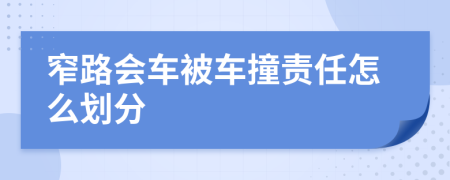 窄路会车被车撞责任怎么划分